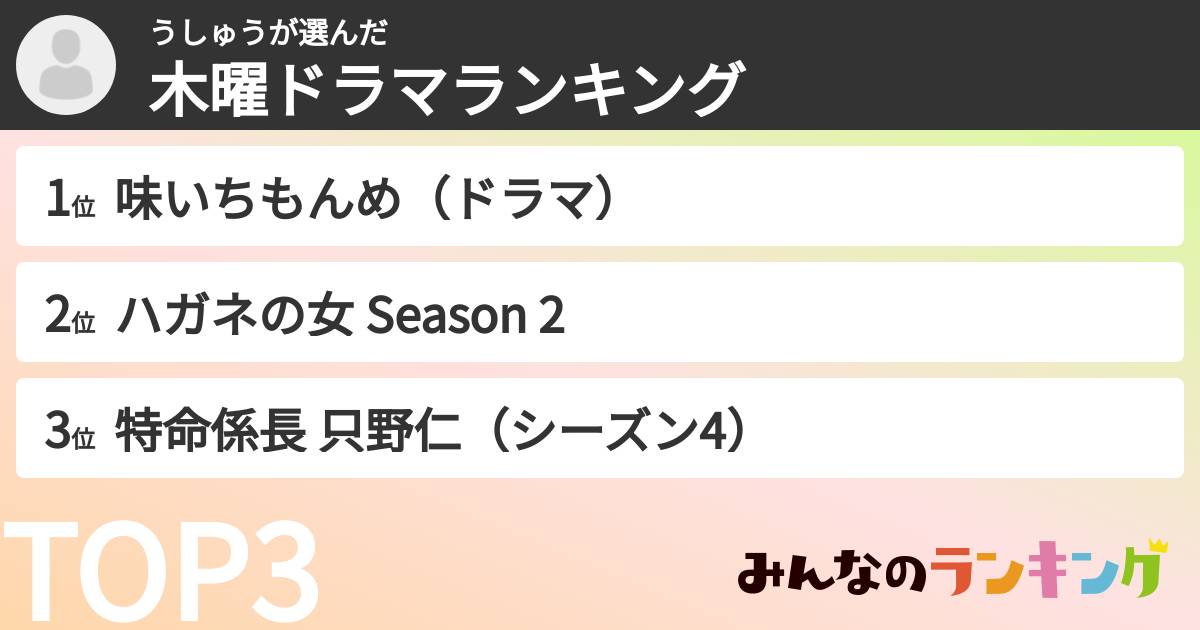 うしゅうが選んだ
木曜ドラマランキング

1位 味いちもんめ（ドラマ）

2位 ハガネの女 Season 2

3位 特命係長 只野仁（シーズン4）

TOP3

みんなのランキング